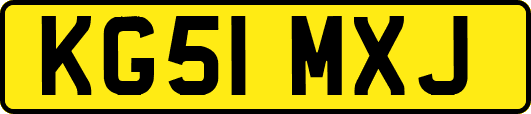 KG51 MXJ